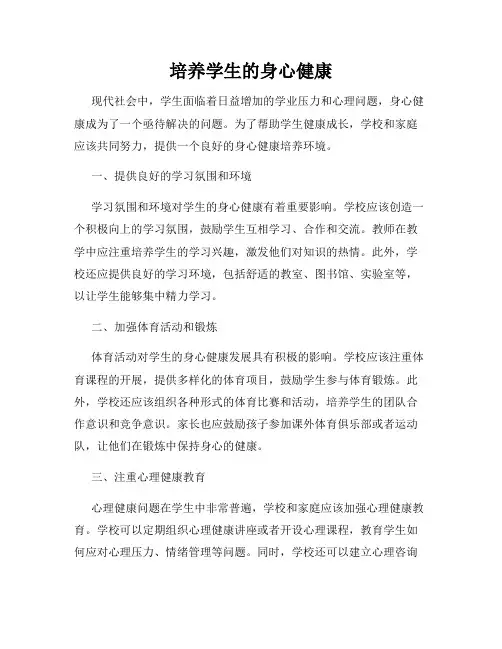 培养学生的身心健康

现代社会中，学生面临着日益增加的学业压力和心理问题，身心健康成为了一个亟待解决的问题。为了帮助学生健康成长，学校和家庭应该共同努力，提供一个良好的身心健康培养环境。

一、提供良好的学习氛围和环境

学习氛围和环境对学生的身心健康有着重要影响。学校应该创造一个积极向上的学习氛围，鼓励学生互相学习、合作和交流。教师在教学中应注重培养学生的学习兴趣，激发他们对知识的热情。此外，学校还应提供良好的学习环境，包括舒适的教室、图书馆、实验室等，以让学生能够集中精力学习。

二、加强体育活动和锻炼

体育活动对学生的身心健康发展具有积极的影响。学校应该注重体育课程的开展，提供多样化的体育项目，鼓励学生参与体育锻炼。此外，学校还应该组织各种形式的体育比赛和活动，培养学生的团队合作意识和竞争意识。家长也应鼓励孩子参加课外体育俱乐部或者运动队，让他们在锻炼中保持身心的健康。

三、注重心理健康教育

心理健康问题在学生中非常普遍，学校和家庭应该加强心理健康教育。学校可以定期组织心理健康讲座或者开设心理课程，教育学生如何应对心理压力、情绪管理等问题。同时，学校还可以建立心理咨询